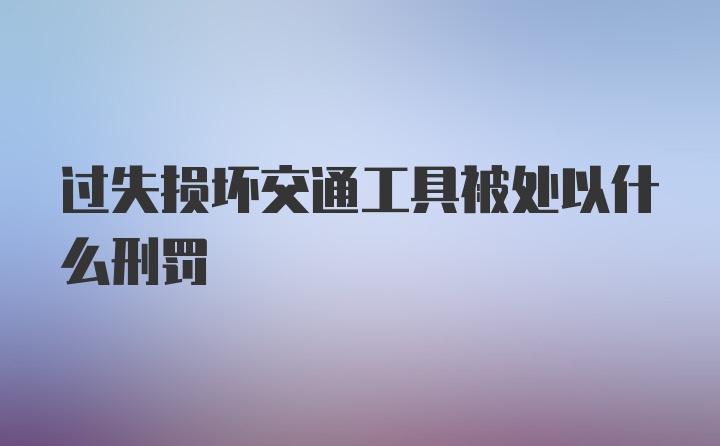 过失损坏交通工具被处以什么刑罚